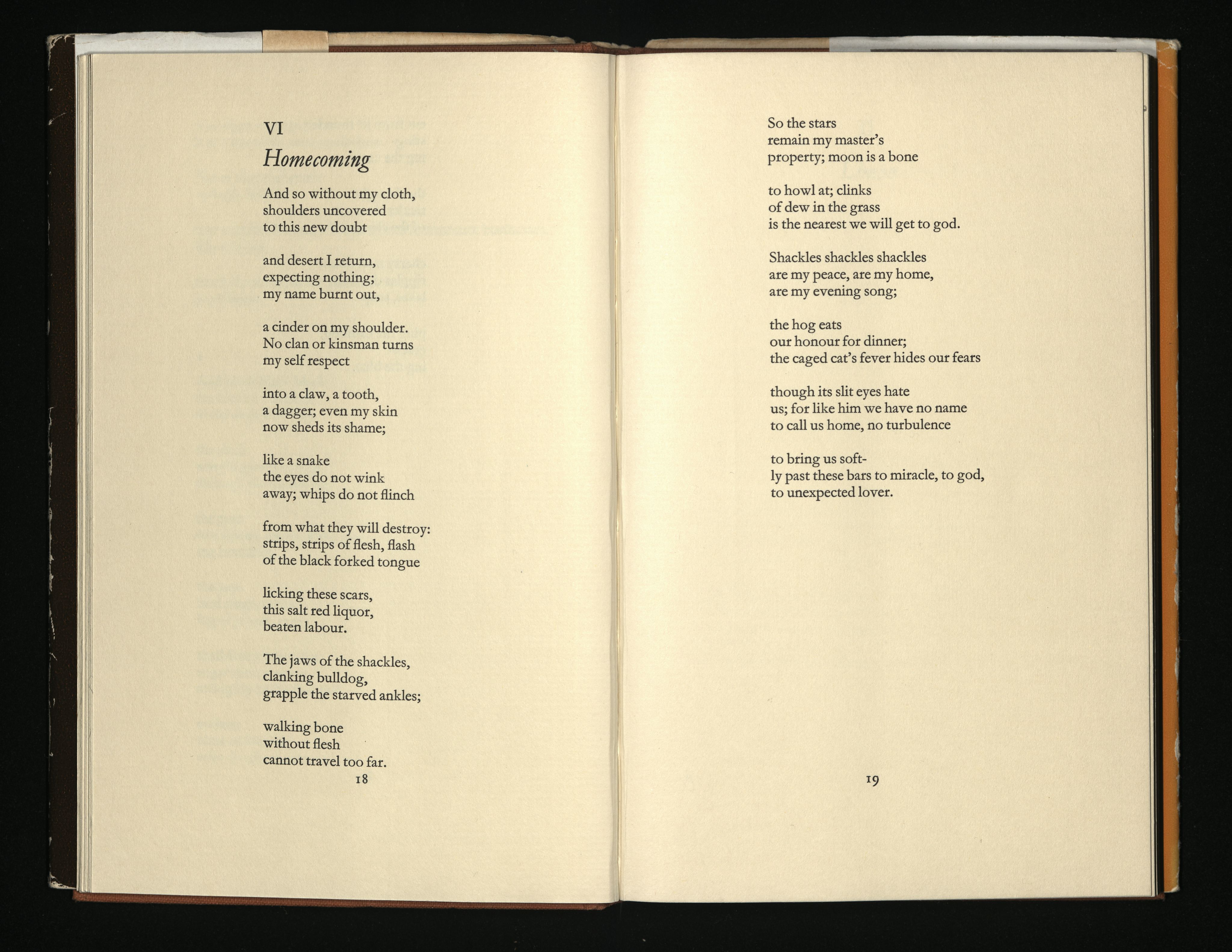 VI
Homecoming

And so without my cloth,
shoulders uncovered
to this new doubt

and desert I return,
expecting nothing;
my name burnt out,

a cinder on my shoulder.
No clan or kinsman turns
my self respect

into a claw, a tooth,
a dagger; even my skin
now sheds its shame;

like a snake
the eyes do not wink
away; whips do not flinch

from what they will destroy:
strips, strips of flesh, flash
of the black forked tongue

licking these scars,
this salt red liquor,
beaten labour.

The jaws of the shackles,
clanking bulldog,
grapple the starved ankles;

walking bone
without flesh
cannot travel too far.

18

So the stars
remain my master's
property; moon is a bone

to howl at; clinks
of dew in the grass
is the nearest we will get to god.

Shackles shackles shackles
are my peace, are my home,
are my evening song;

the hog eats
our honour for dinner;
the caged cat's fever hides our fears

though its slit eyes hate
us; for like him we have no name
to call us home, no turbulence

to bring us soft-
ly past these bars to miracle, to god,
to unexpected lover.

19